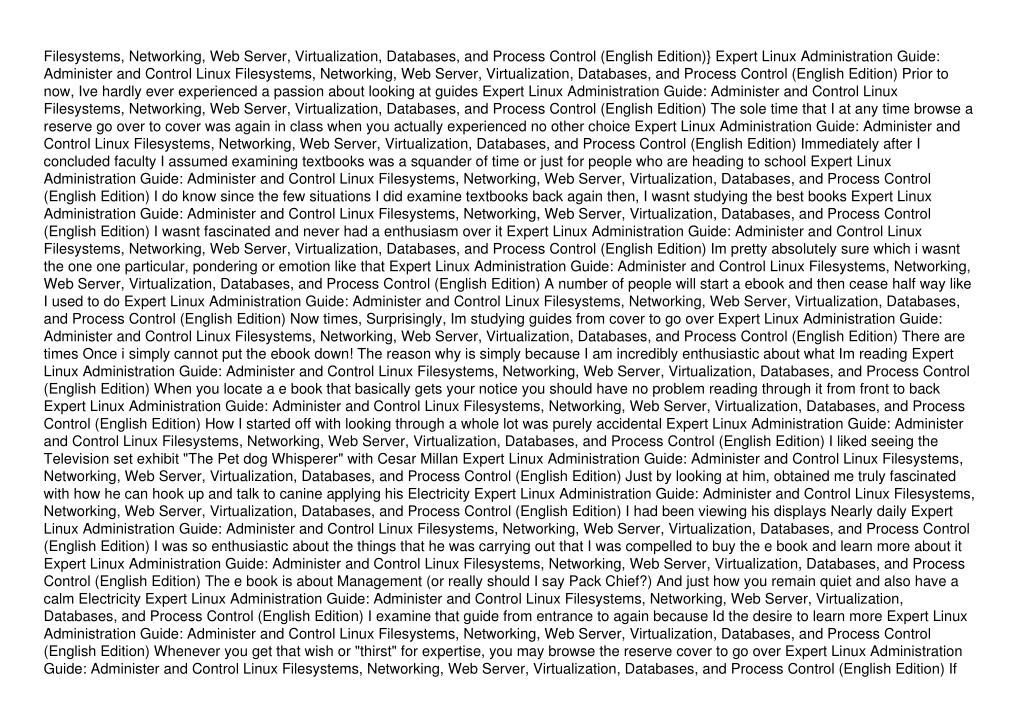 Filesystems, Networking, Web Server, Virtualization, Databases, and Process Control (English Edition)} Expert Linux Administration Guide: Administer and Control Linux Filesystems, Networking, Web Server, Virtualization, Databases, and Process Control (English Edition) Prior to now, Ive hardly ever experienced a passion about looking at guides Expert Linux Administration Guide: Administer and Control Linux Filesystems, Networking, Web Server, Virtualization, Databases, and Process Control (English Edition) The sole time that I at any time browse a reserve go over to cover was again in class when you actually experienced no other choice Expert Linux Administration Guide: Administer and Control Linux Filesystems, Networking, Web Server, Virtualization, Databases, and Process Control (English Edition) Immediately after I concluded faculty I assumed examining textbooks was a squander of time or just for people who are heading to school Expert Linux Administration Guide: Administer and Control Linux Filesystems, Networking, Web Server, Virtualization, Databases, and Process Control (English Edition) I do know since the few situations I did examine textbooks back again then, I wasnt studying the best books Expert Linux Administration Guide: Administer and Control Linux Filesystems, Networking, Web Server, Virtualization, Databases, and Process Control (English Edition) I wasnt fascinated and never had a enthusiasm over it Expert Linux Administration Guide: Administer and Control Linux Filesystems, Networking, Web Server, Virtualization, Databases, and Process Control (English Edition) Im pretty absolutely sure which i wasnt the one one particular, pondering or emotion like that Expert Linux Administration Guide: Administer and Control Linux Filesystems, Networking, Web Server, Virtualization, Databases, and Process Control (English Edition) A number of people will start a ebook and then cease half way like I used to do Expert Linux Administration Guide: Administer and Control Linux Filesystems, Networking, Web Server, Virtualization, Databases, and Process Control (English Edition) Now times, Surprisingly, Im studying guides from cover to go over Expert Linux Administration Guide: Administer and Control Linux Filesystems, Networking, Web Server, Virtualization, Databases, and Process Control (English Edition) There are times Once i simply cannot put the ebook down! The reason why is simply because I am incredibly enthusiastic about what Im reading Expert Linux Administration Guide: Administer and Control Linux Filesystems, Networking, Web Server, Virtualization, Databases, and Process Control (English Edition) When you locate a e book that basically gets your notice you should have no problem reading through it from front to back Expert Linux Administration Guide: Administer and Control Linux Filesystems, Networking, Web Server, Virtualization, Databases, and Process Control (English Edition) How I started off with looking through a whole lot was purely accidental Expert Linux Administration Guide: Administer and Control Linux Filesystems, Networking, Web Server, Virtualization, Databases, and Process Control (English Edition) I liked seeing the Television set exhibit "The Pet dog Whisperer" with Cesar Millan Expert Linux Administration Guide: Administer and Control Linux Filesystems, Networking, Web Server, Virtualization, Databases, and Process Control (English Edition) Just by looking at him, obtained me truly fascinated with how he can hook up and talk to canine applying his Electricity Expert Linux Administration Guide: Administer and Control Linux Filesystems, Networking, Web Server, Virtualization, Databases, and Process Control (English Edition) I had been viewing his displays Nearly daily Expert Linux Administration Guide: Administer and Control Linux Filesystems, Networking, Web Server, Virtualization, Databases, and Process Control (English Edition) I was so enthusiastic about the things that he was carrying out that I was compelled to buy the e book and learn more about it Expert Linux Administration Guide: Administer and Control Linux Filesystems, Networking, Web Server, Virtualization, Databases, and Process Control (English Edition) The e book is about Management (or really should I say Pack Chief?) And just how you remain quiet and also have a calm Electricity Expert Linux Administration Guide: Administer and Control Linux Filesystems, Networking, Web Server, Virtualization, Databases, and Process Control (English Edition) I examine that guide from entrance to again because Id the desire to learn more Expert Linux Administration Guide: Administer and Control Linux Filesystems, Networking, Web Server, Virtualization, Databases, and Process Control (English Edition) Whenever you get that wish or "thirst" for expertise, you may browse the reserve cover to go over Expert Linux Administration Guide: Administer and Control Linux Filesystems, Networking, Web Server, Virtualization, Databases, and Process Control (English Edition) If